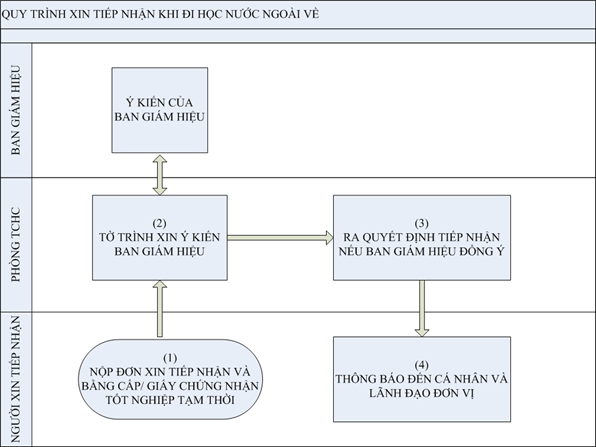 QUY TRÌNH XIN TIẾP NHẬN KHI ĐI HỌC NƯỚC NGOÀI VỀ

BAN GIÁM HIỆU

Ý KIẾN CỦA BAN GIÁM HIỆU

PHÒNG TCHC

(2)
TỜ TRÌNH XIN Ý KIẾN BAN GIÁM HIỆU

(3)
RA QUYẾT ĐỊNH TIẾP NHẬN NẾU BAN GIÁM HIỆU ĐỒNG Ý

NGƯỜI XIN TIẾP NHẬN

(1)
NỘP ĐƠN XIN TIẾP NHẬN VÀ BẰNG CẤP/ GIẤY CHỨNG NHẬN TỐT NGHIỆP TẠM THỜI

(4)
THÔNG BÁO ĐẾN CÁ NHÂN VÀ LÃNH ĐẠO ĐƠN VỊ